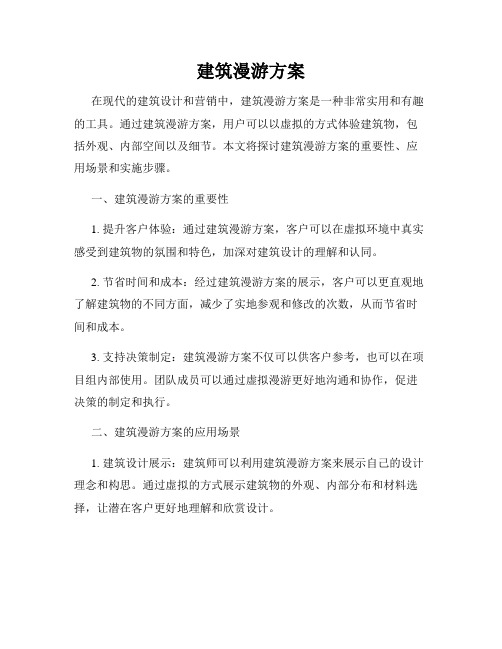 建筑漫游方案

在现代的建筑设计和营销中，建筑漫游方案是一种非常实用和有趣的工具。通过建筑漫游方案，用户可以以虚拟的方式体验建筑物，包括外观、内部空间以及细节。本文将探讨建筑漫游方案的重要性、应用场景和实施步骤。

一、建筑漫游方案的重要性

1. 提升客户体验：通过建筑漫游方案，客户可以在虚拟环境中真实感受到建筑物的氛围和特色，加深对建筑设计的理解和认同。

2. 节省时间和成本：经过建筑漫游方案的展示，客户可以更直观地了解建筑物的不同方面，减少了实地参观和修改的次数，从而节省时间和成本。

3. 支持决策制定：建筑漫游方案不仅可以供客户参考，也可以在项目组内部使用。团队成员可以通过虚拟漫游更好地沟通和协作，促进决策的制定和执行。

二、建筑漫游方案的应用场景

1. 建筑设计展示：建筑师可以利用建筑漫游方案来展示自己的设计理念和构思。通过虚拟的方式展示建筑物的外观、内部分布和材料选择，让潜在客户更好地理解和欣赏设计。